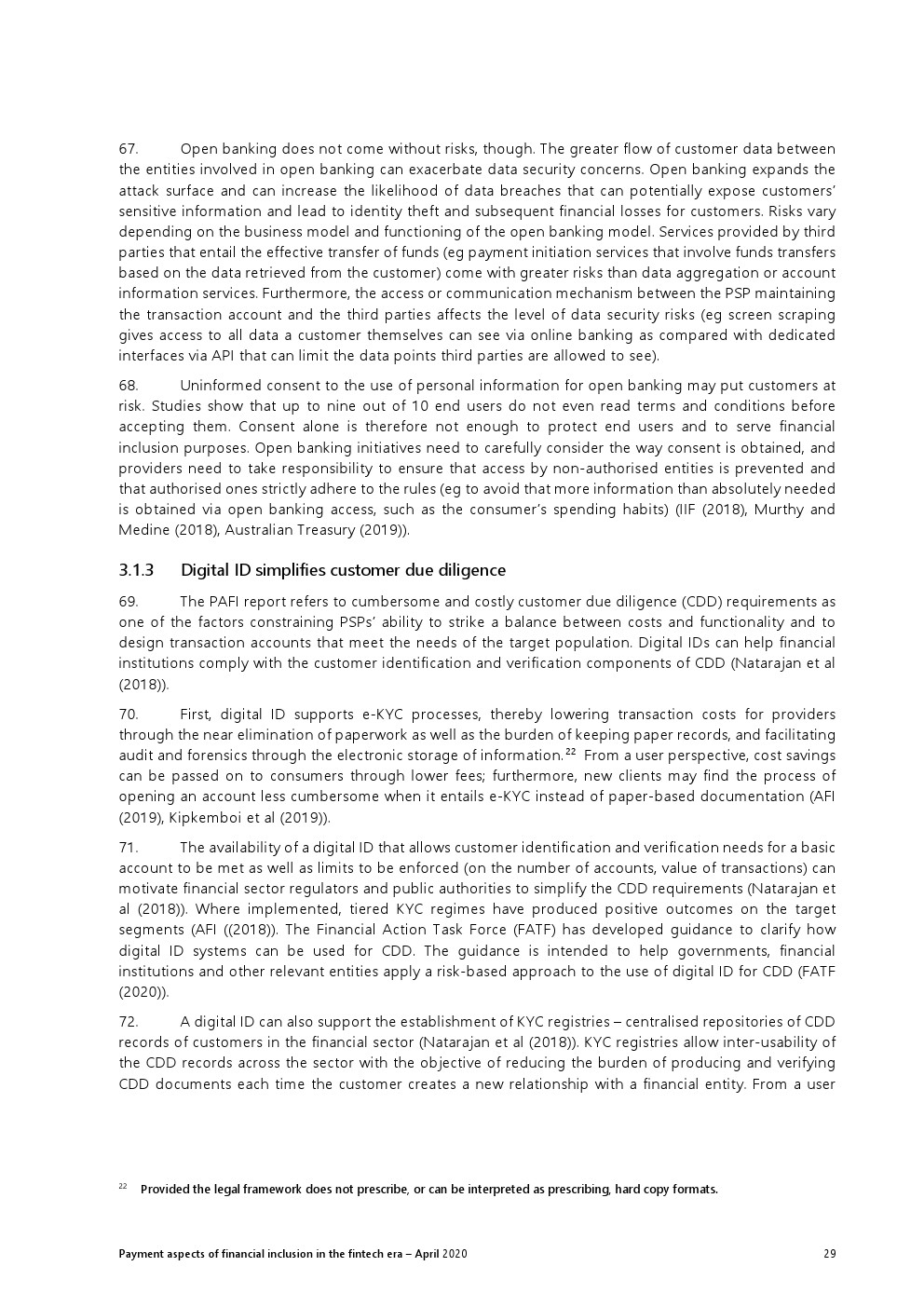 67. Open banking does not come without risks, though. The greater flow of customer data between the entities involved in open banking can exacerbate data security concerns. Open banking expands the attack surface and can increase the likelihood of data breaches that can potentially expose customers' sensitive information and lead to identity theft and subsequent financial losses for customers. Risks vary depending on the business model and functioning of the open banking model. Services provided by third parties that entail the effective transfer of funds (eg payment initiation services that involve funds transfers based on the data retrieved from the customer) come with greater risks than data aggregation or account information services. Furthermore, the access or communication mechanism between the PSP maintaining the transaction account and the third parties affects the level of data security risks (eg screen scraping gives access to all data a customer themselves can see via online banking as compared with dedicated interfaces via API that can limit the data points third parties are allowed to see).

68. Uninformed consent to the use of personal information for open banking may put customers at risk. Studies show that up to nine out of 10 end users do not even read terms and conditions before accepting them. Consent alone is therefore not enough to protect end users and to serve financial inclusion purposes. Open banking initiatives need to carefully consider the way consent is obtained, and providers need to take responsibility to ensure that access by non-authorised entities is prevented and that authorised ones strictly adhere to the rules (eg to avoid that more information than absolutely needed is obtained via open banking access, such as the consumer's spending habits) (IIF (2018), Murthy and Medine (2018), Australian Treasury (2019)).

3.1.3 Digital ID simplifies customer due diligence

69. The PAFI report refers to cumbersome and costly customer due diligence (CDD) requirements as one of the factors constraining PSPs' ability to strike a balance between costs and functionality and to design transaction accounts that meet the needs of the target population. Digital IDs can help financial institutions comply with the customer identification and verification components of CDD (Natarajan et al (2018)).

70. First, digital ID supports e-KYC processes, thereby lowering transaction costs for providers through the near elimination of paperwork as well as the burden of keeping paper records, and facilitating audit and forensics through the electronic storage of information.$^{22}$ From a user perspective, cost savings can be passed on to consumers through lower fees; furthermore, new clients may find the process of opening an account less cumbersome when it entails e-KYC instead of paper-based documentation (AFI (2019), Kipkemboi et al (2019)).

71. The availability of a digital ID that allows customer identification and verification needs for a basic account to be met as well as limits to be enforced (on the number of accounts, value of transactions) can motivate financial sector regulators and public authorities to simplify the CDD requirements (Natarajan et al (2018)). Where implemented, tiered KYC regimes have produced positive outcomes on the target segments (AFI ((2018)). The Financial Action Task Force (FATF) has developed guidance to clarify how digital ID systems can be used for CDD. The guidance is intended to help governments, financial institutions and other relevant entities apply a risk-based approach to the use of digital ID for CDD (FATF (2020)).

72. A digital ID can also support the establishment of KYC registries – centralised repositories of CDD records of customers in the financial sector (Natarajan et al (2018)). KYC registries allow inter-usability of the CDD records across the sector with the objective of reducing the burden of producing and verifying CDD documents each time the customer creates a new relationship with a financial entity. From a user

$^{22}$ Provided the legal framework does not prescribe, or can be interpreted as prescribing, hard copy formats.

Payment aspects of financial inclusion in the fintech era – April 2020 29